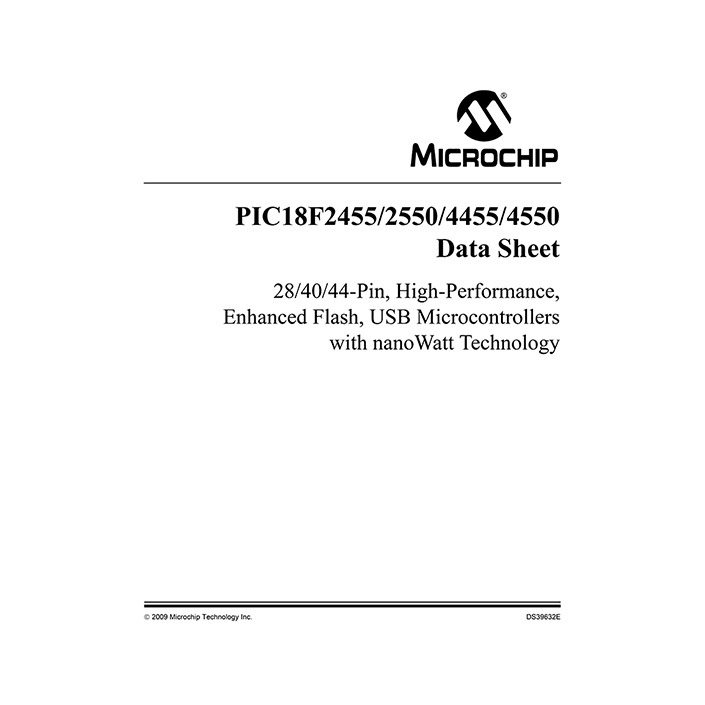 MICROCHIP

PIC18F2455/2550/4455/4550
Data Sheet

28/40/44-Pin, High-Performance, Enhanced Flash, USB Microcontrollers with nanoWatt Technology

© 2009 Microchip Technology Inc.

DS39632E